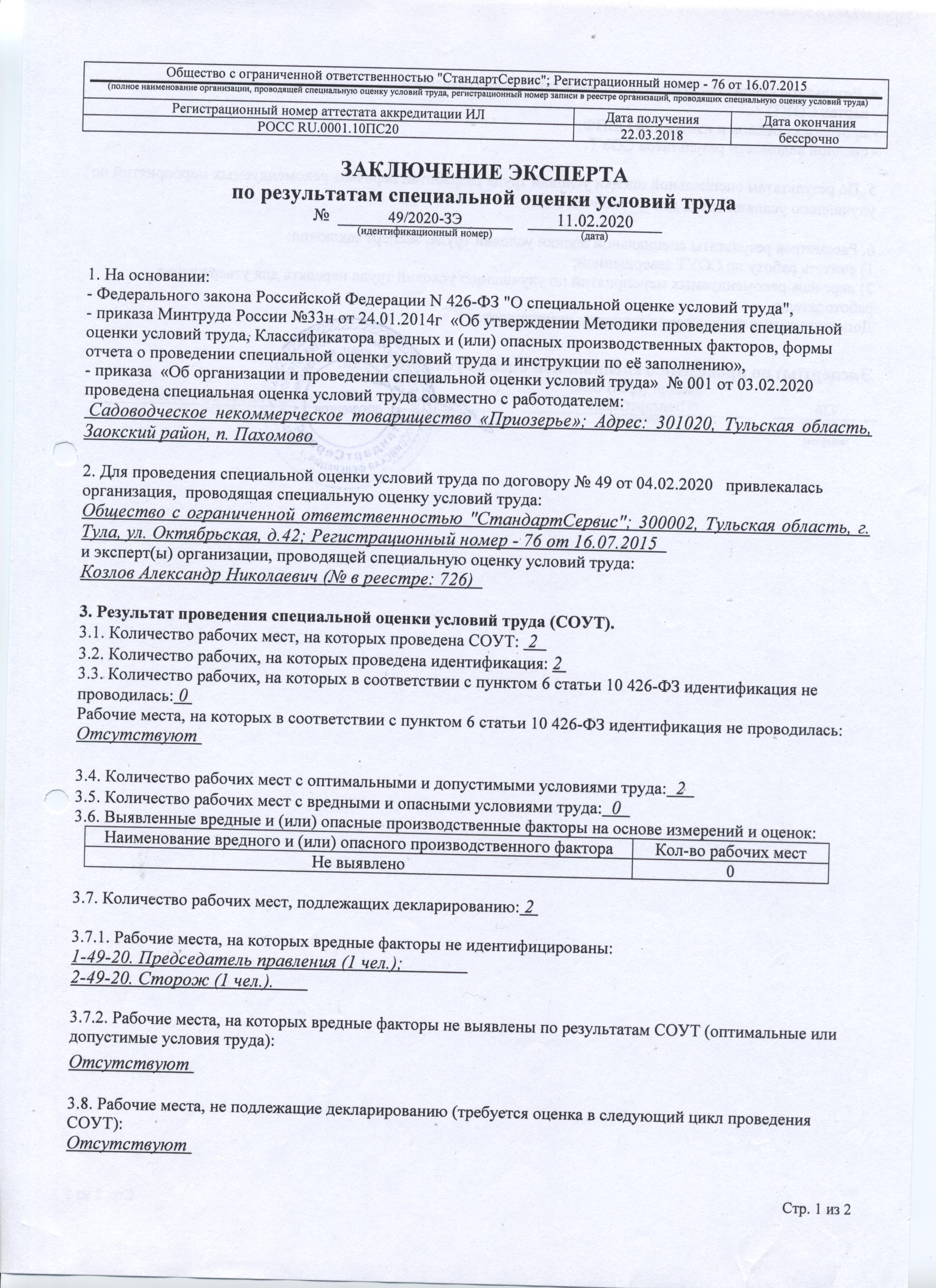 Общество с ограниченной ответственностью "СтандартСервис"; Регистрационный номер - 76 от 16.07.2015
(полное наименование организации, проводящей специальную оценку условий труда, регистрационный номер записи в реестре организаций, проводящих специальную оценку условий труда)

| Регистрационный номер аттестата аккредитации ИЛ | Дата получения | Дата окончания |
|---|---|---|
| РОСС RU.0001.10ПС20 | 22.03.2018 | бессрочно |

ЗАКЛЮЧЕНИЕ ЭКСПЕРТА
по результатам специальной оценки условий труда
№ 49/2020-ЗЭ 11.02.2020
(идентификационный номер) (дата)

1. На основании:
- Федерального закона Российской Федерации N 426-ФЗ "О специальной оценке условий труда",
- приказа Минтруда России №33н от 24.01.2014г «Об утверждении Методики проведения специальной оценки условий труда, Классификатора вредных и (или) опасных производственных факторов, формы отчета о проведении специальной оценки условий труда и инструкции по её заполнению»,
- приказа «Об организации и проведении специальной оценки условий труда» № 001 от 03.02.2020
проведена специальная оценка условий труда совместно с работодателем:
Садоводческое некоммерческое товарищество «Приозерье»; Адрес: 301020, Тульская область, Заокский район, п. Пахомово

2. Для проведения специальной оценки условий труда по договору № 49 от 04.02.2020 привлекалась организация, проводящая специальную оценку условий труда:
Общество с ограниченной ответственностью "СтандартСервис"; 300002, Тульская область, г. Тула, ул. Октябрьская, д.42; Регистрационный номер - 76 от 16.07.2015
и эксперт(ы) организации, проводящей специальную оценку условий труда:
Козлов Александр Николаевич (№ в реестре: 726)

3. Результат проведения специальной оценки условий труда (СОУТ).
3.1. Количество рабочих мест, на которых проведена СОУТ: 2
3.2. Количество рабочих, на которых проведена идентификация: 2
3.3. Количество рабочих, на которых в соответствии с пунктом 6 статьи 10 426-ФЗ идентификация не проводилась: 0
Рабочие места, на которых в соответствии с пунктом 6 статьи 10 426-ФЗ идентификация не проводилась:
Отсутствуют

3.4. Количество рабочих мест с оптимальными и допустимыми условиями труда: 2
3.5. Количество рабочих мест с вредными и опасными условиями труда: 0
3.6. Выявленные вредные и (или) опасные производственные факторы на основе измерений и оценок:

| Наименование вредного и (или) опасного производственного фактора | Кол-во рабочих мест |
|---|---|
| Не выявлено | 0 |

3.7. Количество рабочих мест, подлежащих декларированию: 2

3.7.1. Рабочие места, на которых вредные факторы не идентифицированы:
1-49-20. Председатель правления (1 чел.);
2-49-20. Сторож (1 чел.).

3.7.2. Рабочие места, на которых вредные факторы не выявлены по результатам СОУТ (оптимальные или допустимые условия труда):
Отсутствуют

3.8. Рабочие места, не подлежащие декларированию (требуется оценка в следующий цикл проведения СОУТ):
Отсутствуют

Стр. 1 из 2